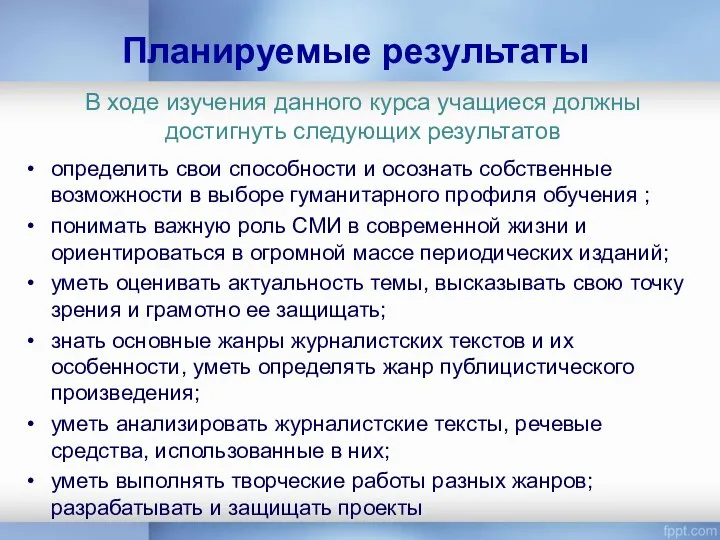 Планируемые результаты

В ходе изучения данного курса учащиеся должны достигнуть следующих результатов

• определить свои способности и осознать собственные возможности в выборе гуманитарного профиля обучения ;
• понимать важную роль СМИ в современной жизни и ориентироваться в огромной массе периодических изданий;
• уметь оценивать актуальность темы, высказывать свою точку зрения и грамотно ее защищать;
• знать основные жанры журналистских текстов и их особенности, уметь определять жанр публицистического произведения;
• уметь анализировать журналистские тексты, речевые средства, использованные в них;
• уметь выполнять творческие работы разных жанров; разрабатывать и защищать проекты

fppt.com